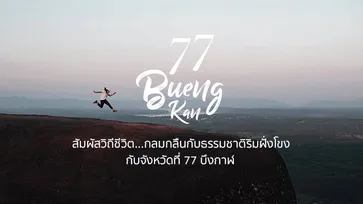 77
Bueng
Kan

สัมผัสวิถีชีวิต...กลมกลืนกับธรรมชาติริมฝั่งโขง
กับจังหวัดที่ 77 บึงกาฬ